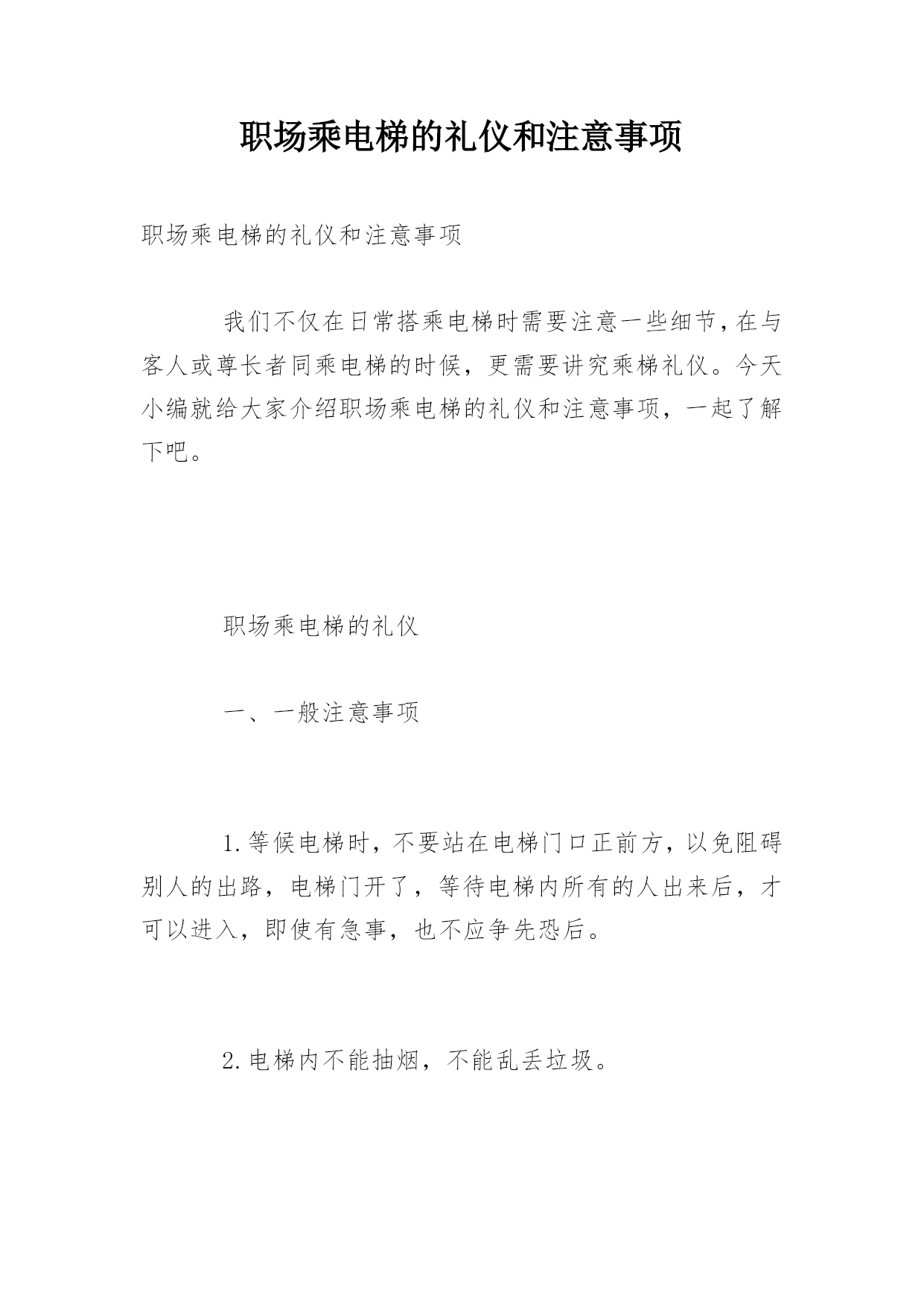 职场乘电梯的礼仪和注意事项

职场乘电梯的礼仪和注意事项

我们不仅在日常搭乘电梯时需要注意一些细节，在与客人或尊长者同乘电梯的时候，更需要讲究乘梯礼仪。今天小编就给大家介绍职场乘电梯的礼仪和注意事项，一起了解下吧。

职场乘电梯的礼仪

一、一般注意事项

1.等候电梯时，不要站在电梯门口正前方，以免阻碍别人的出路，电梯门开了，等待电梯内所有的人出来后，才可以进入，即使有急事，也不应争先恐后。

2.电梯内不能抽烟，不能乱丢垃圾。